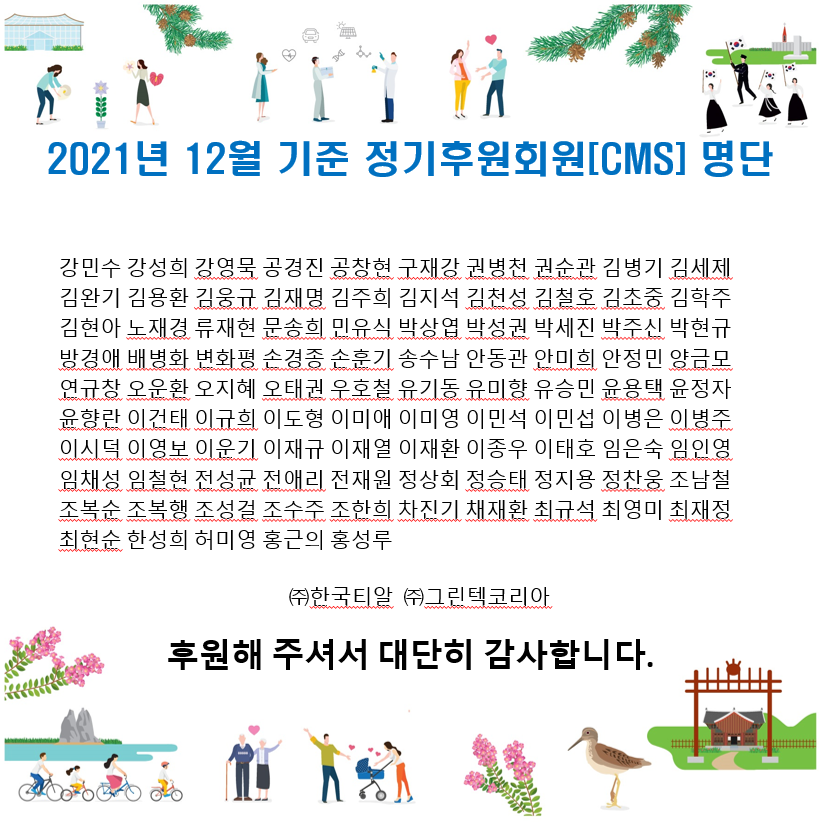 2021년 12월 기준 정기후원회원[CMS] 명단

강민수 강성희 강영묵 공경진 공창현 구재강 권병천 권순관 김병기 김세제 김완기 김용환 김웅규 김재명 김주희 김지석 김천성 김철호 김초중 김학주 김현아 노재경 류재현 문송희 민유식 박상엽 박성권 박세진 박주신 박현규 방경애 배병화 변화평 손경종 손훈기 송수남 안동관 안미희 안정민 양금모 연규창 오운환 오지혜 오태권 우호철 유기동 유미향 유승민 윤용택 윤정자 윤향란 이건태 이규희 이도형 이미애 이미영 이민석 이민섭 이병은 이병주 이시덕 이영보 이윤기 이재규 이재열 이재환 이종우 이태호 임은숙 임인영 임채성 임철현 전성균 전애리 전재원 정상회 정승태 정지용 정찬웅 조남철 조복순 조복행 조성걸 조수주 조한희 차진기 채재환 최규석 최영미 최재정 최현순 한성희 허미영 홍근의 홍성루

㈜한국티알 ㈜그린텍코리아

후원해 주셔서 대단히 감사합니다.